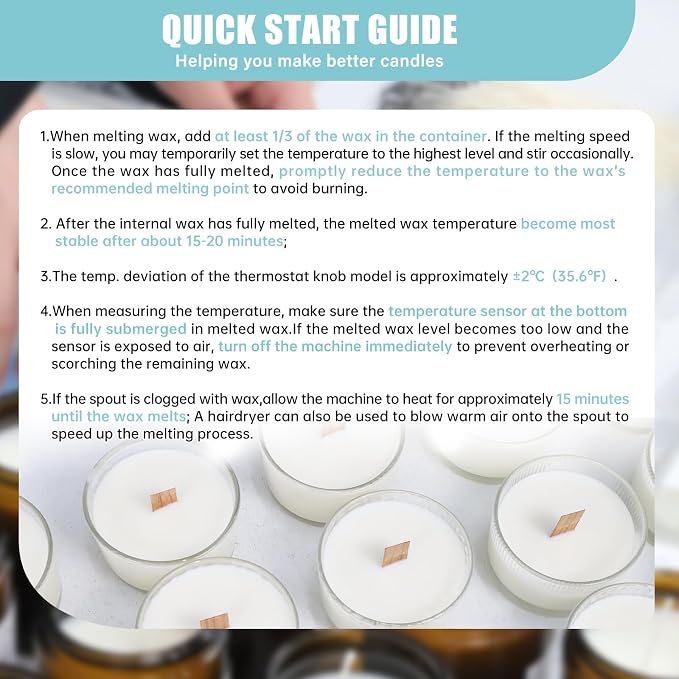 QUICK START GUIDE

Helping you make better candles

1.When melting wax, add at least 1/3 of the wax in the container. If the melting speed is slow, you may temporarily set the temperature to the highest level and stir occasionally. Once the wax has fully melted, promptly reduce the temperature to the wax's recommended melting point to avoid burning.

2. After the internal wax has fully melted, the melted wax temperature become most stable after about 15-20 minutes;

3.The temp. deviation of the thermostat knob model is approximately ±2°C（35.6°F）.

4.When measuring the temperature, make sure the temperature sensor at the bottom is fully submerged in melted wax.If the melted wax level becomes too low and the sensor is exposed to air, turn off the machine immediately to prevent overheating or scorching the remaining wax.

5.If the spout is clogged with wax,allow the machine to heat for approximately 15 minutes until the wax melts; A hairdryer can also be used to blow warm air onto the spout to speed up the melting process.